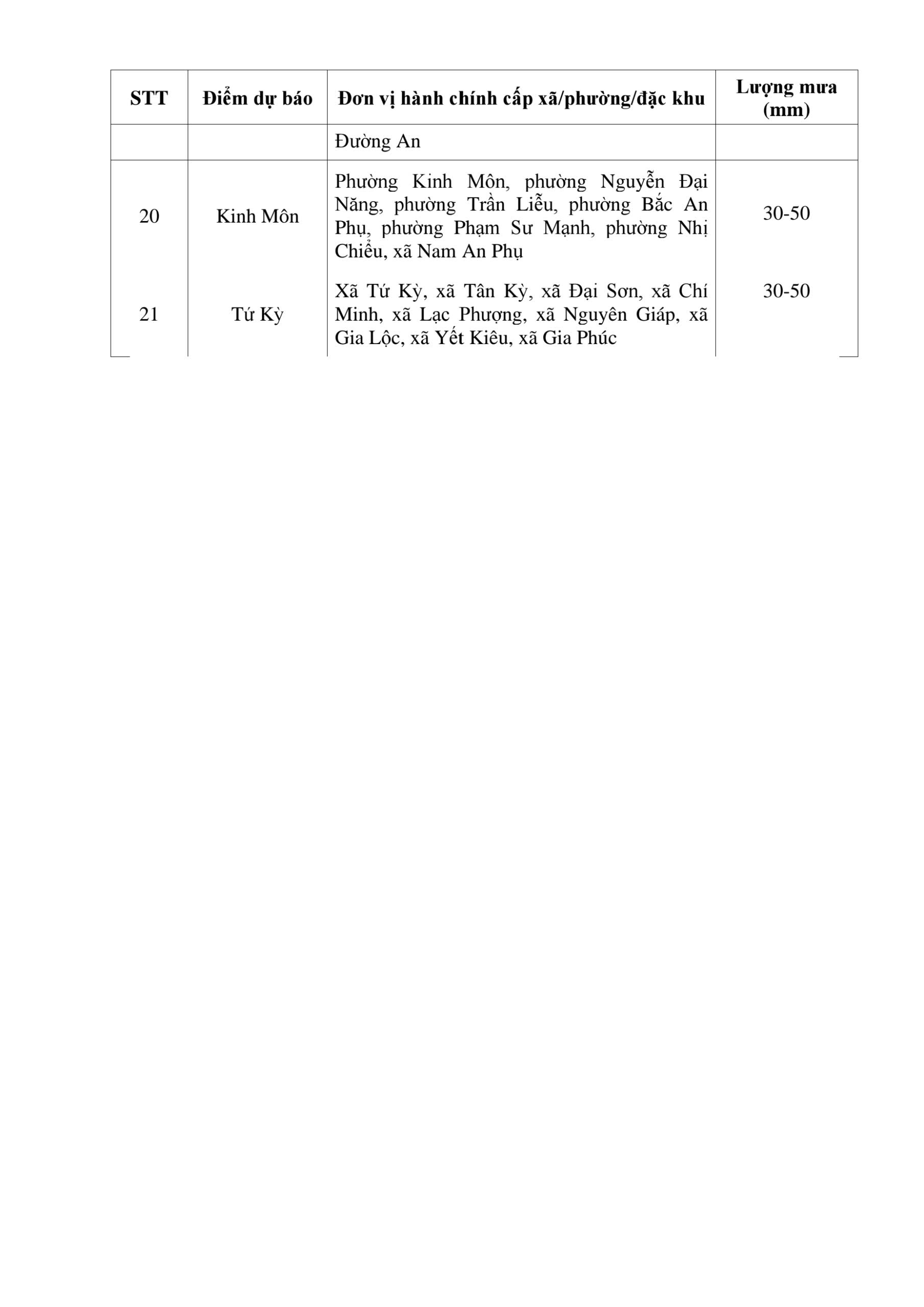 | STT | Điểm dự báo | Đơn vị hành chính cấp xã/phường/đặc khu | Lượng mưa (mm) |
|---|---|---|---|
|  |  | Đường An |  |
| 20 | Kinh Môn | Phường Kinh Môn, phường Nguyễn Đại Năng, phường Trần Liễu, phường Bắc An Phụ, phường Phạm Sư Mạnh, phường Nhị Chiểu, xã Nam An Phụ | 30-50 |
| 21 | Tứ Kỳ | Xã Tứ Kỳ, xã Tân Kỳ, xã Đại Sơn, xã Chí Minh, xã Lạc Phượng, xã Nguyên Giáp, xã Gia Lộc, xã Yết Kiêu, xã Gia Phúc | 30-50 |